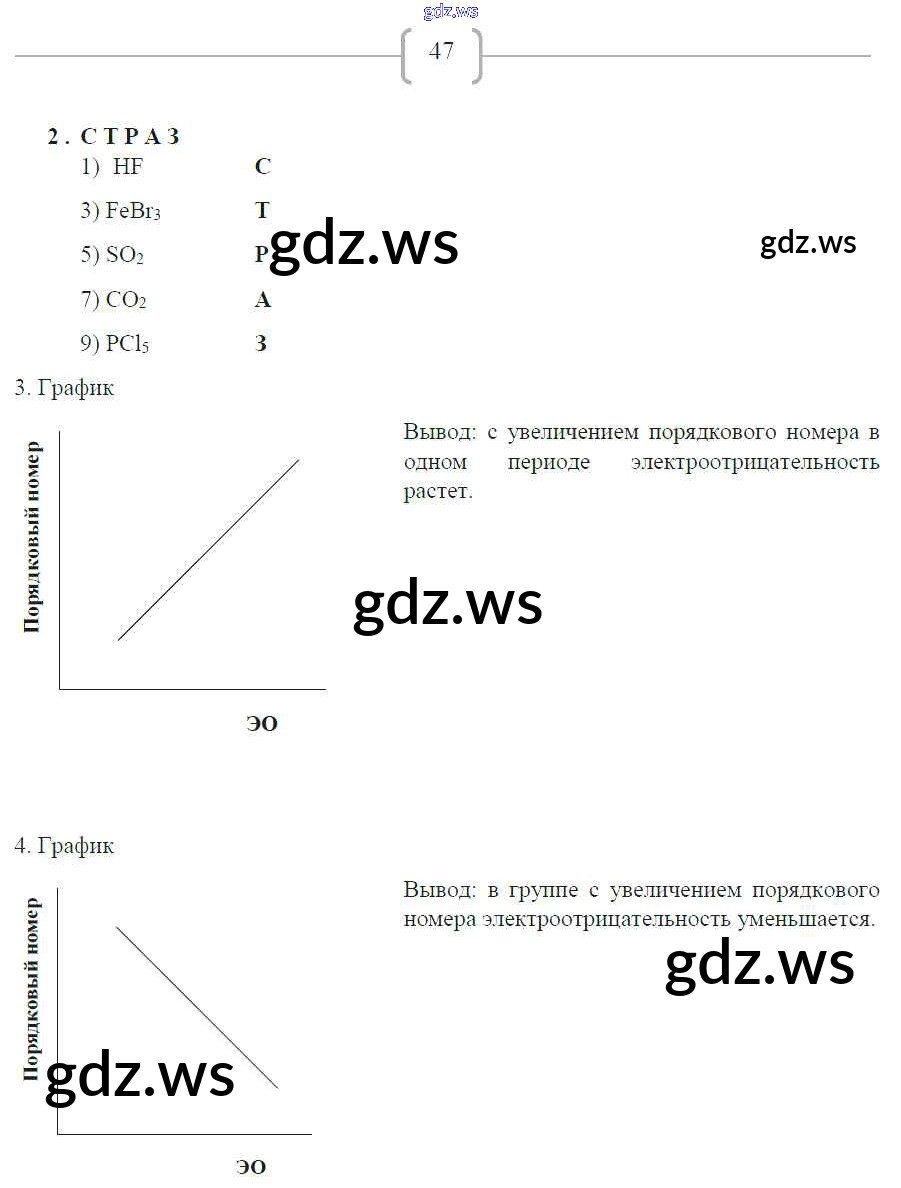 gdz.ws

47

2. С Т Р А З
1) HF С
3) $FeBr_3$ Т
5) $SO_2$ Р
7) $CO_2$ А
9) $PCl_5$ З

gdz.ws gdz.ws

3. График

Порядковый номер

ЭО

Вывод: с увеличением порядкового номера в одном периоде электроотрицательность растет.

gdz.ws

4. График

Порядковый номер

ЭО

Вывод: в группе с увеличением порядкового номера электроотрицательность уменьшается.

gdz.ws

gdz.ws